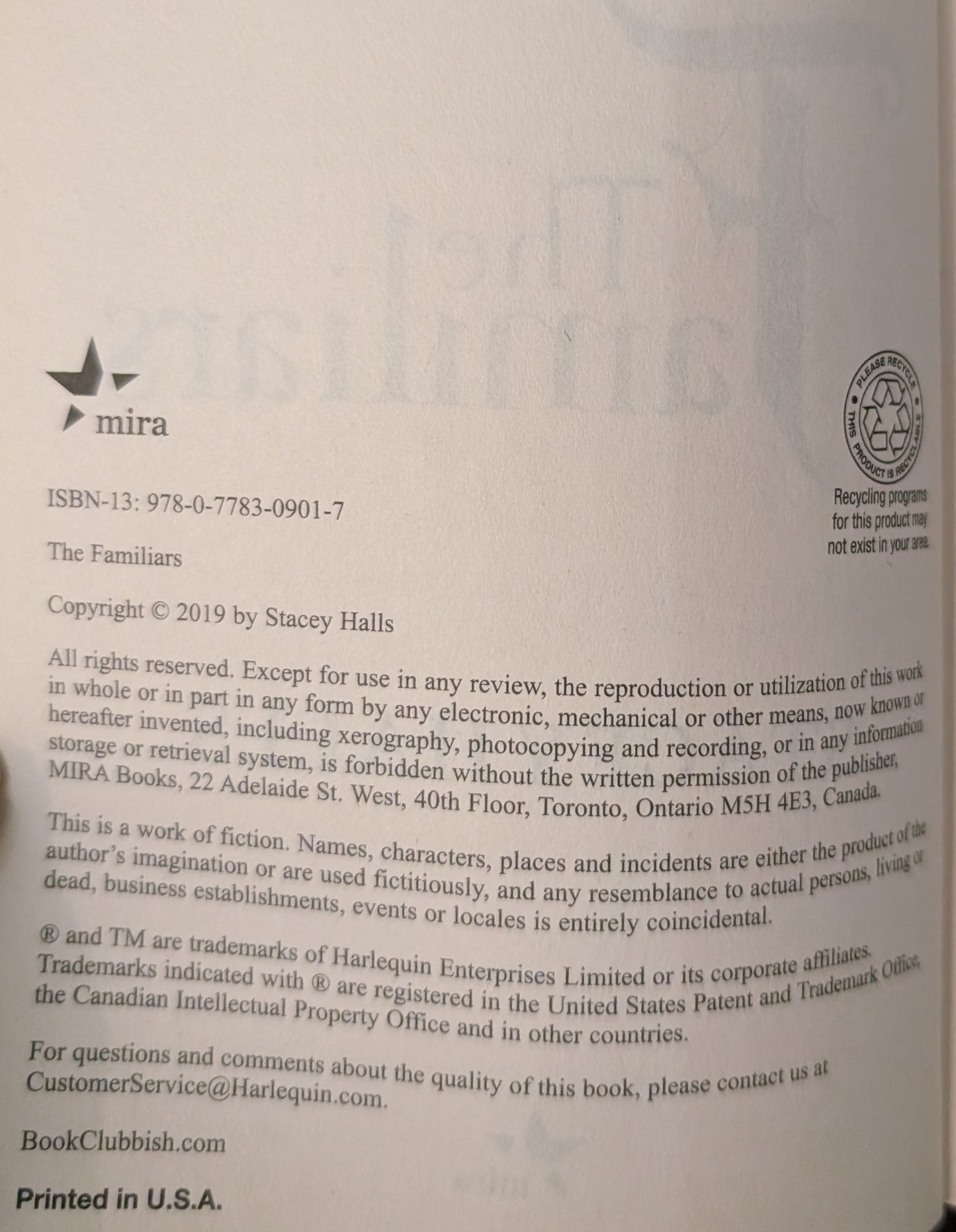 mira

PLEASE RECYCLE
THIS PRODUCT IS RECYCLABLE

Recycling programs for this product may not exist in your area.

ISBN-13: 978-0-7783-0901-7

The Familiars

Copyright © 2019 by Stacey Halls

All rights reserved. Except for use in any review, the reproduction or utilization of this work in whole or in part in any form by any electronic, mechanical or other means, now known or hereafter invented, including xerography, photocopying and recording, or in any information storage or retrieval system, is forbidden without the written permission of the publisher, MIRA Books, 22 Adelaide St. West, 40th Floor, Toronto, Ontario M5H 4E3, Canada.

This is a work of fiction. Names, characters, places and incidents are either the product of the author's imagination or are used fictitiously, and any resemblance to actual persons, living or dead, business establishments, events or locales is entirely coincidental.

® and TM are trademarks of Harlequin Enterprises Limited or its corporate affiliates. Trademarks indicated with ® are registered in the United States Patent and Trademark Office, the Canadian Intellectual Property Office and in other countries.

For questions and comments about the quality of this book, please contact us at CustomerService@Harlequin.com.

BookClubbish.com

Printed in U.S.A.